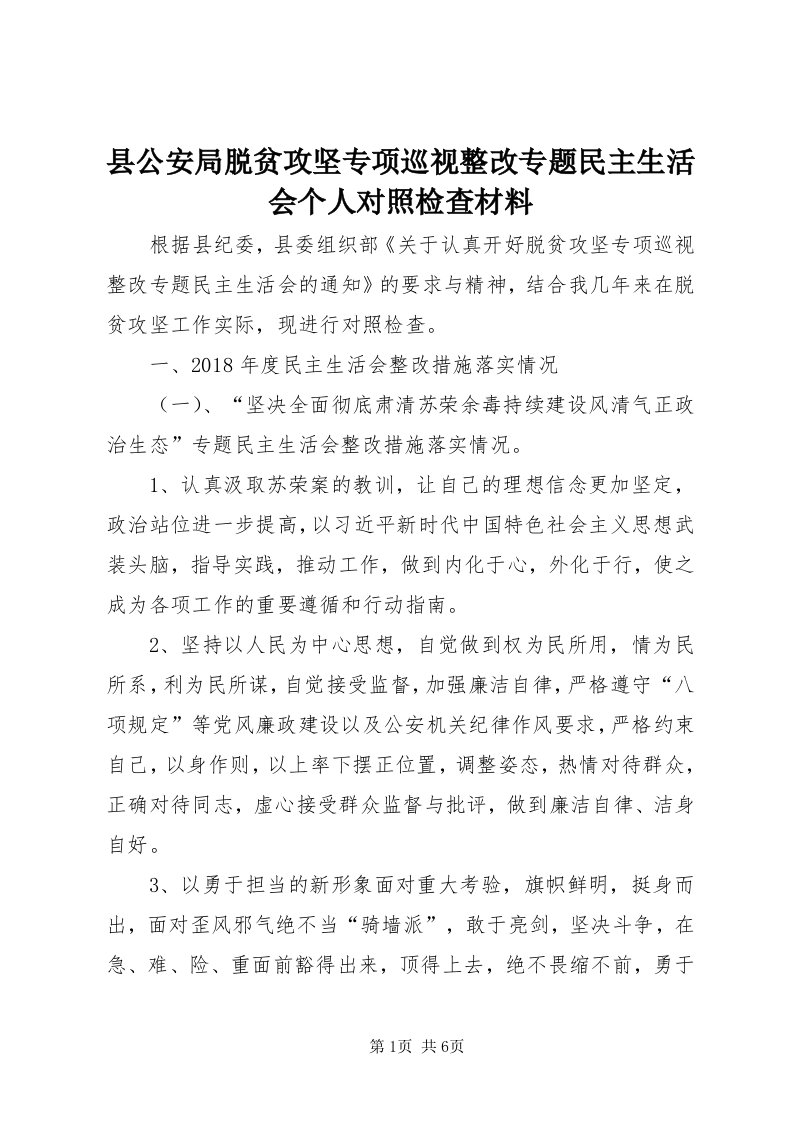 县公安局脱贫攻坚专项巡视整改专题民主生活会个人对照检查材料

根据县纪委，县委组织部《关于认真开好脱贫攻坚专项巡视整改专题民主生活会的通知》的要求与精神，结合我几年来在脱贫攻坚工作实际，现进行对照检查。

一、2018年度民主生活会整改措施落实情况

（一）、“坚决全面彻底肃清苏荣余毒持续建设风清气正政治生态”专题民主生活会整改措施落实情况。

1、认真汲取苏荣案的教训，让自己的理想信念更加坚定，政治站位进一步提高，以习近平新时代中国特色社会主义思想武装头脑，指导实践，推动工作，做到内化于心，外化于行，使之成为各项工作的重要遵循和行动指南。

2、坚持以人民为中心思想，自觉做到权为民所用，情为民所系，利为民所谋，自觉接受监督，加强廉洁自律，严格遵守“八项规定”等党风廉政建设以及公安机关纪律作风要求，严格约束自己，以身作则，以上率下摆正位置，调整姿态，热情对待群众，正确对待同志，虚心接受群众监督与批评，做到廉洁自律、洁身自好。

3、以勇于担当的新形象面对重大考验，旗帜鲜明，挺身而出，面对歪风邪气绝不当“骑墙派”，敢于亮剑，坚决斗争，在急、难、险、重面前豁得出来，顶得上去，绝不畏缩不前，勇于

第1页 共6页